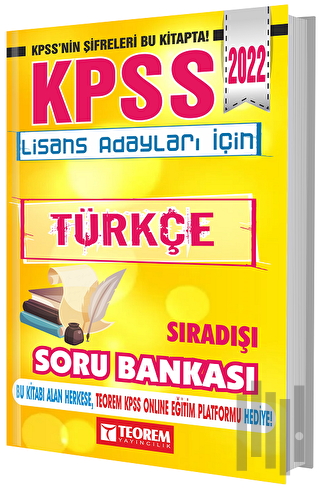 KPSS'NİN ŞİFRELERİ BU KİTAPTA!

KPSS

2022

Lisans Adayları İçin

TÜRKÇE

SIRADIŞI

SORU BANKASI

BU KİTABI ALAN HERKESE, TEOREM KPSS ONLINE EĞİTİM PLATFORMU HEDİYE!

TEOREM YAYINCILIK